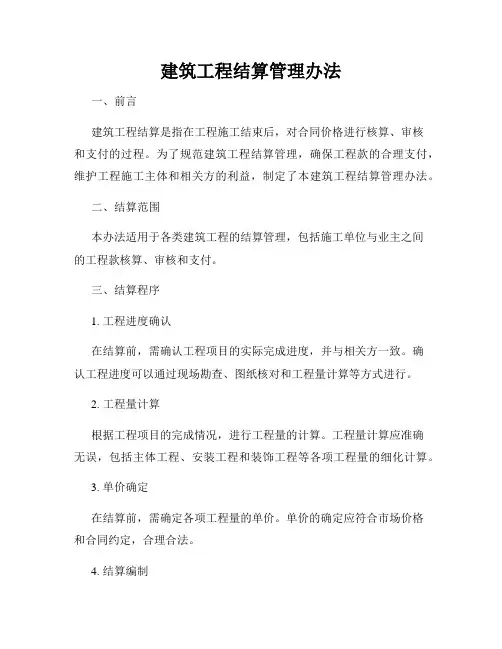 建筑工程结算管理办法

一、前言

建筑工程结算是指在工程施工结束后，对合同价格进行核算、审核和支付的过程。为了规范建筑工程结算管理，确保工程款的合理支付，维护工程施工主体和相关方的利益，制定了本建筑工程结算管理办法。

二、结算范围

本办法适用于各类建筑工程的结算管理，包括施工单位与业主之间的工程款核算、审核和支付。

三、结算程序

1. 工程进度确认

在结算前，需确认工程项目的实际完成进度，并与相关方一致。确认工程进度可以通过现场勘查、图纸核对和工程量计算等方式进行。

2. 工程量计算

根据工程项目的完成情况，进行工程量的计算。工程量计算应准确无误，包括主体工程、安装工程和装饰工程等各项工程量的细化计算。

3. 单价确定

在结算前，需确定各项工程量的单价。单价的确定应符合市场价格和合同约定，合理合法。

4. 结算编制